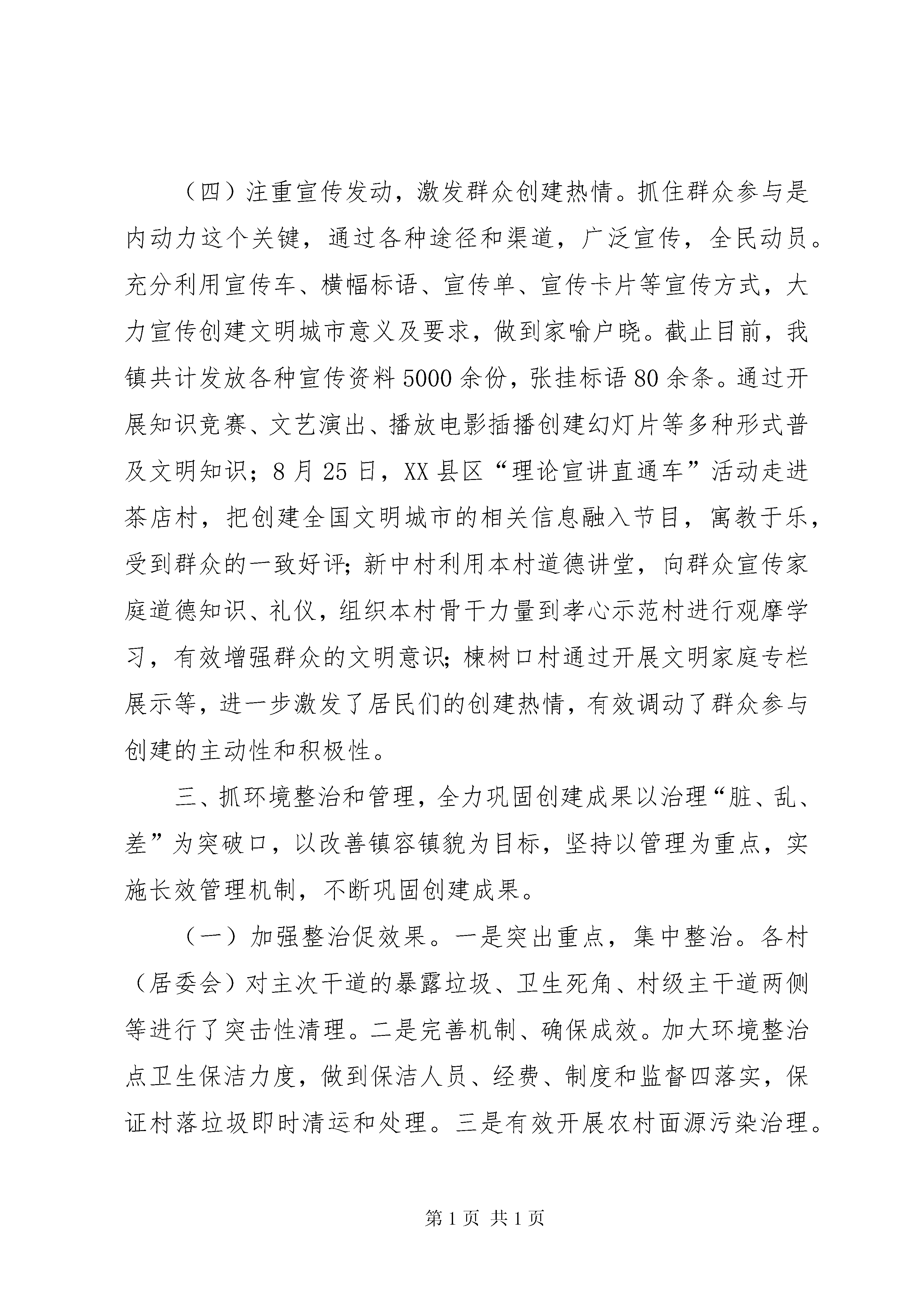 （四）注重宣传发动，激发群众创建热情。抓住群众参与是内动力这个关键，通过各种途径和渠道，广泛宣传，全民动员。充分利用宣传车、横幅标语、宣传单、宣传卡片等宣传方式，大力宣传创建文明城市意义及要求，做到家喻户晓。截止目前，我镇共计发放各种宣传资料5000余份，张挂标语80余条。通过开展知识竞赛、文艺演出、播放电影插播创建幻灯片等多种形式普及文明知识；8月25日，XX县区“理论宣讲直通车”活动走进茶店村，把创建全国文明城市的相关信息融入节目，寓教于乐，受到群众的一致好评；新中村利用本村道德讲堂，向群众宣传家庭道德知识、礼仪，组织本村骨干力量到孝心示范村进行观摩学习，有效增强群众的文明意识；楝树口村通过开展文明家庭专栏展示等，进一步激发了居民们的创建热情，有效调动了群众参与创建的主动性和积极性。

三、抓环境整治和管理，全力巩固创建成果以治理“脏、乱、差”为突破口，以改善镇容镇貌为目标，坚持以管理为重点，实施长效管理机制，不断巩固创建成果。

（一）加强整治促效果。一是突出重点，集中整治。各村（居委会）对主次干道的暴露垃圾、卫生死角、村级主干道两侧等进行了突击性清理。二是完善机制、确保成效。加大环境整治点卫生保洁力度，做到保洁人员、经费、制度和监督四落实，保证村落垃圾即时清运和处理。三是有效开展农村面源污染治理。

第1页 共1页